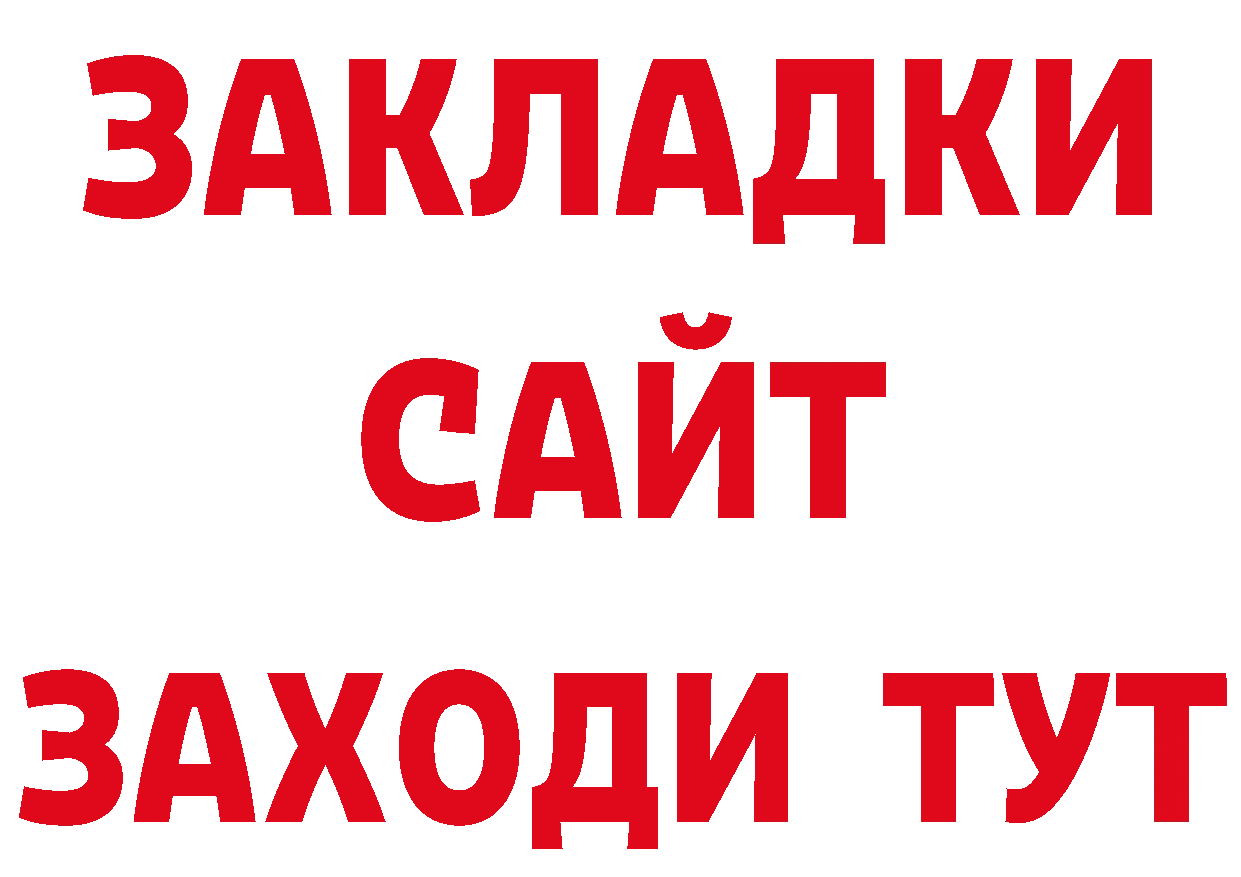 ЗАКЛАДКИ
САЙТ
ЗАХОДИ ТУТ